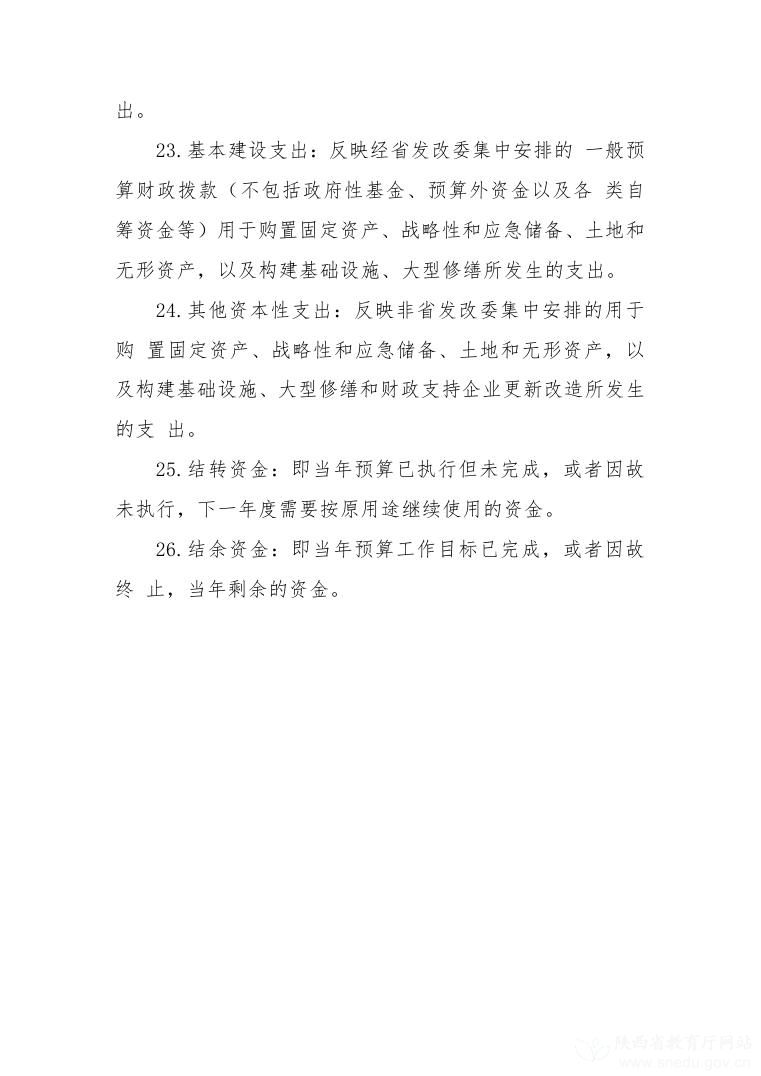 出。

23.基本建设支出：反映经省发改委集中安排的 一般预算财政拨款（不包括政府性基金、预算外资金以及各 类自筹资金等）用于购置固定资产、战略性和应急储备、土地和无形资产，以及构建基础设施、大型修缮所发生的支出。

24.其他资本性支出：反映非省发改委集中安排的用于购 置固定资产、战略性和应急储备、土地和无形资产，以及构建基础设施、大型修缮和财政支持企业更新改造所发生的支 出。

25.结转资金：即当年预算已执行但未完成，或者因故未执行，下一年度需要按原用途继续使用的资金。

26.结余资金：即当年预算工作目标已完成，或者因故终 止，当年剩余的资金。

陕西省教育厅网站
snedu.gov.cn